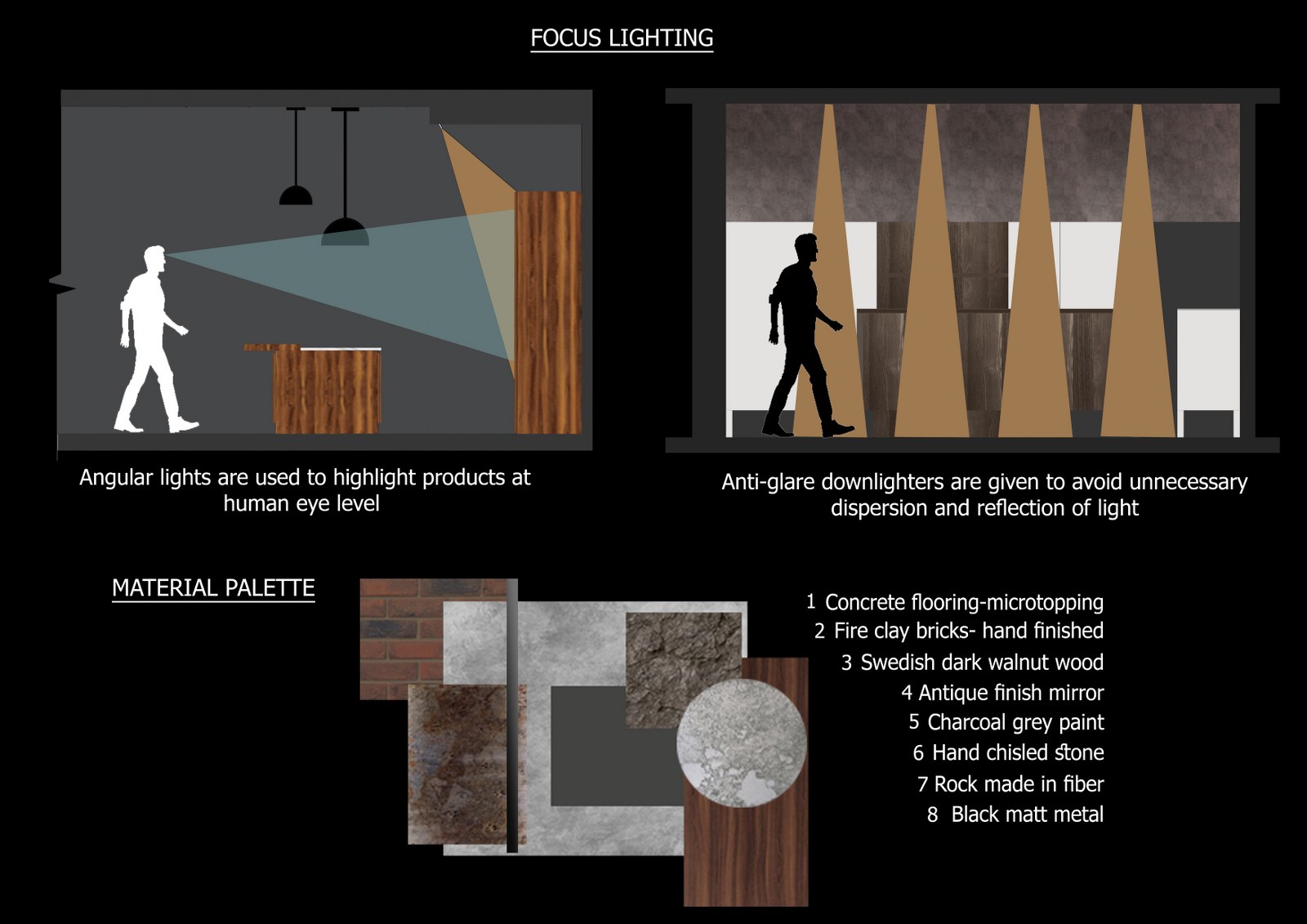 FOCUS LIGHTING

Angular lights are used to highlight products at human eye level

Anti-glare downlighters are given to avoid unnecessary dispersion and reflection of light

MATERIAL PALETTE

1 Concrete flooring-microtopping
2 Fire clay bricks- hand finished
3 Swedish dark walnut wood
4 Antique finish mirror
5 Charcoal grey paint
6 Hand chisled stone
7 Rock made in fiber
8 Black matt metal